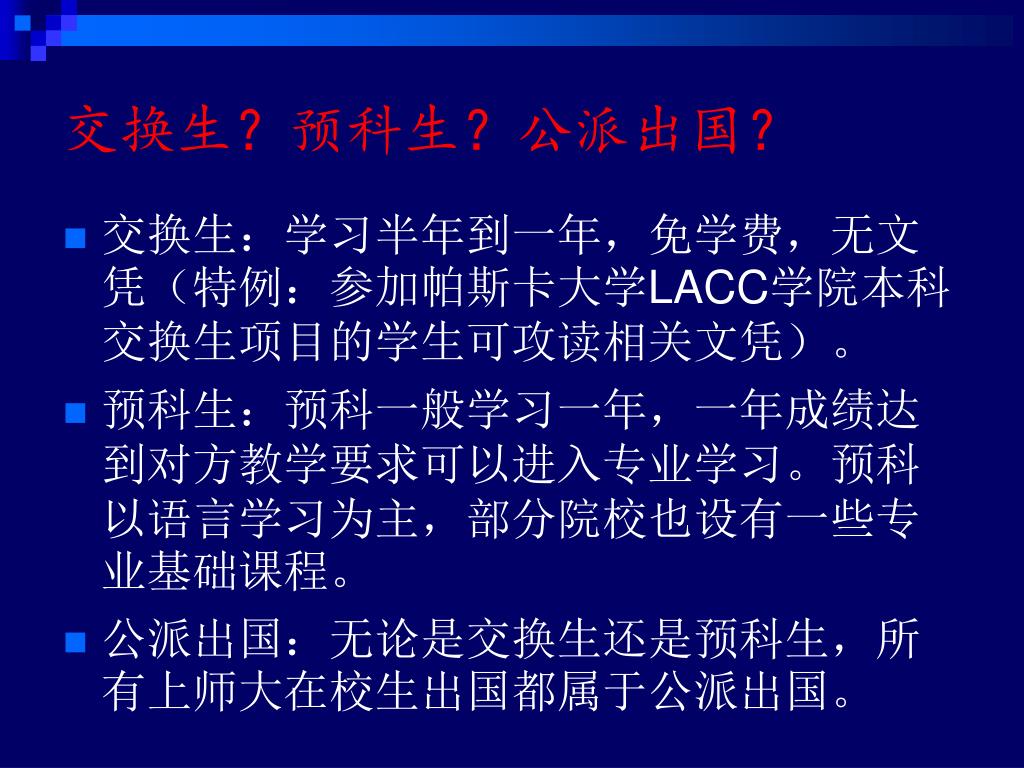 交换生？预科生？公派出国？

交换生：学习半年到一年，免学费，无文凭（特例：参加帕斯卡大学LACC学院本科交换生项目的学生可攻读相关文凭）。

预科生：预科一般学习一年，一年成绩达到对方教学要求可以进入专业学习。预科以语言学习为主，部分院校也设有一些专业基础课程。

公派出国：无论是交换生还是预科生，所有上师大在校生出国都属于公派出国。